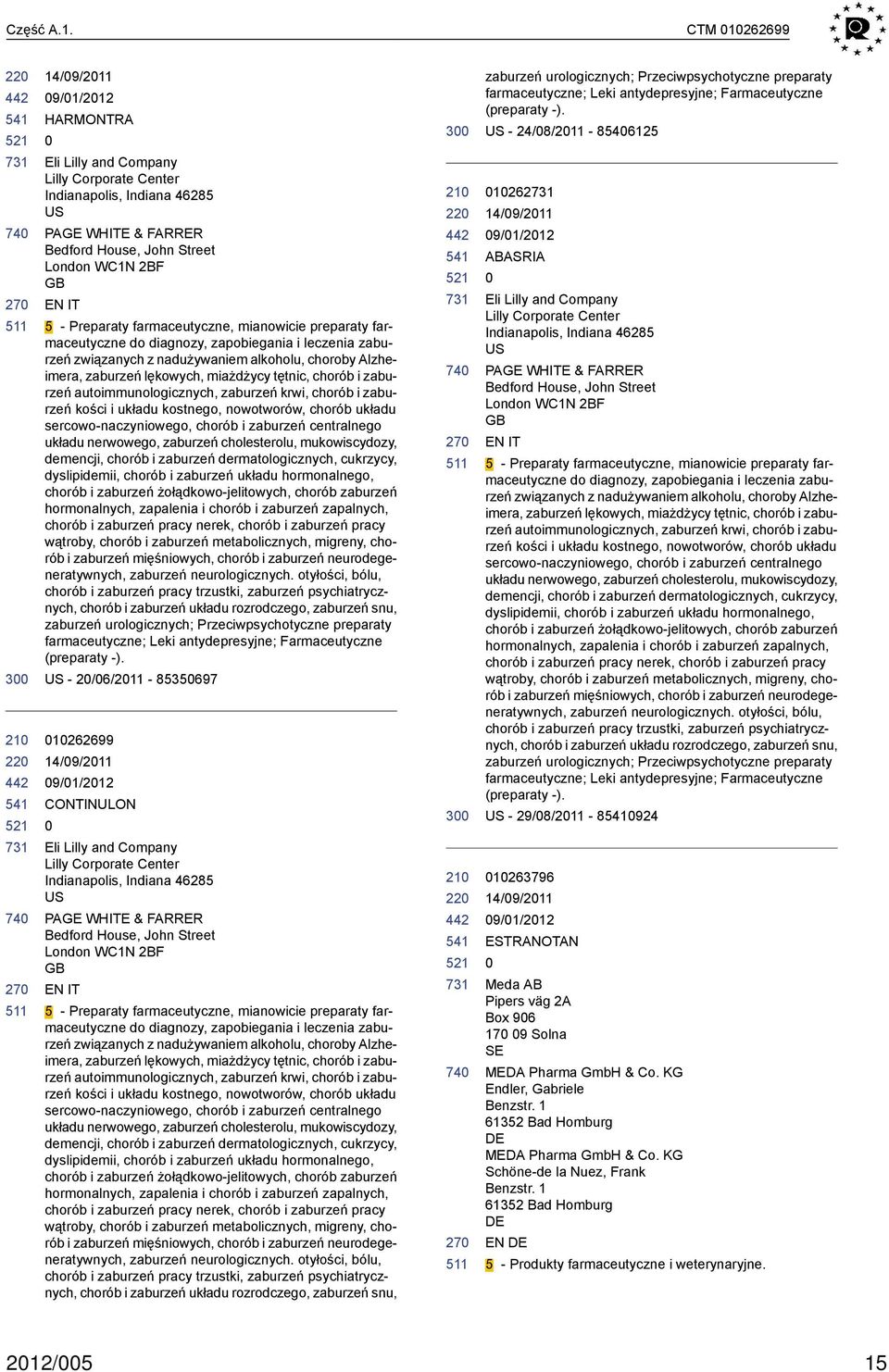 Część A.1.

CTM 010262699

220 14/09/2011
442 09/01/2012
541 HARMONTRA
521 0
731 Eli Lilly and Company
Lilly Corporate Center
Indianapolis, Indiana 46285
US
740 PAGE WHITE & FARRER
Bedford House, John Street
London WC1N 2BF
GB
270 EN IT
511 5 - Preparaty farmaceutyczne, mianowicie preparaty farmaceutyczne do diagnozy, zapobiegania i leczenia zaburzeń związanych z nadużywaniem alkoholu, choroby Alzheimera, zaburzeń lękowych, miażdżycy tętnic, chorób i zaburzeń autoimmunologicznych, zaburzeń krwi, chorób i zaburzeń kości i układu kostnego, nowotworów, chorób układu sercowo-naczyniowego, chorób i zaburzeń centralnego układu nerwowego, zaburzeń cholesterolu, mukowiscydozy, demencji, chorób i zaburzeń dermatologicznych, cukrzycy, dyslipidemii, chorób i zaburzeń układu hormonalnego, chorób i zaburzeń żołądkowo-jelitowych, chorób zaburzeń hormonalnych, zapalenia i chorób i zaburzeń zapalnych, chorób i zaburzeń pracy nerek, chorób i zaburzeń pracy wątroby, chorób i zaburzeń metabolicznych, migreny, chorób i zaburzeń mięśniowych, chorób i zaburzeń neurodegeneratywnych, zaburzeń neurologicznych. otyłości, bólu, chorób i zaburzeń pracy trzustki, zaburzeń psychiatrycznych, chorób i zaburzeń układu rozrodczego, zaburzeń snu, zaburzeń urologicznych; Przeciwpsychotyczne preparaty farmaceutyczne; Leki antydepresyjne; Farmaceutyczne (preparaty -).
300 US - 20/06/2011 - 85350697

210 010262699
220 14/09/2011
442 09/01/2012
541 CONTINULON
521 0
731 Eli Lilly and Company
Lilly Corporate Center
Indianapolis, Indiana 46285
US
740 PAGE WHITE & FARRER
Bedford House, John Street
London WC1N 2BF
GB
270 EN IT
511 5 - Preparaty farmaceutyczne, mianowicie preparaty farmaceutyczne do diagnozy, zapobiegania i leczenia zaburzeń związanych z nadużywaniem alkoholu, choroby Alzheimera, zaburzeń lękowych, miażdżycy tętnic, chorób i zaburzeń autoimmunologicznych, zaburzeń krwi, chorób i zaburzeń kości i układu kostnego, nowotworów, chorób układu sercowo-naczyniowego, chorób i zaburzeń centralnego układu nerwowego, zaburzeń cholesterolu, mukowiscydozy, demencji, chorób i zaburzeń dermatologicznych, cukrzycy, dyslipidemii, chorób i zaburzeń układu hormonalnego, chorób i zaburzeń żołądkowo-jelitowych, chorób zaburzeń hormonalnych, zapalenia i chorób i zaburzeń zapalnych, chorób i zaburzeń pracy nerek, chorób i zaburzeń pracy wątroby, chorób i zaburzeń metabolicznych, migreny, chorób i zaburzeń mięśniowych, chorób i zaburzeń neurodegeneratywnych, zaburzeń neurologicznych. otyłości, bólu, chorób i zaburzeń pracy trzustki, zaburzeń psychiatrycznych, chorób i zaburzeń układu rozrodczego, zaburzeń snu, zaburzeń urologicznych; Przeciwpsychotyczne preparaty farmaceutyczne; Leki antydepresyjne; Farmaceutyczne (preparaty -).
300 US - 24/08/2011 - 85406125

210 010262731
220 14/09/2011
442 09/01/2012
541 ABASRIA
521 0
731 Eli Lilly and Company
Lilly Corporate Center
Indianapolis, Indiana 46285
US
740 PAGE WHITE & FARRER
Bedford House, John Street
London WC1N 2BF
GB
270 EN IT
511 5 - Preparaty farmaceutyczne, mianowicie preparaty farmaceutyczne do diagnozy, zapobiegania i leczenia zaburzeń związanych z nadużywaniem alkoholu, choroby Alzheimera, zaburzeń lękowych, miażdżycy tętnic, chorób i zaburzeń autoimmunologicznych, zaburzeń krwi, chorób i zaburzeń kości i układu kostnego, nowotworów, chorób układu sercowo-naczyniowego, chorób i zaburzeń centralnego układu nerwowego, zaburzeń cholesterolu, mukowiscydozy, demencji, chorób i zaburzeń dermatologicznych, cukrzycy, dyslipidemii, chorób i zaburzeń układu hormonalnego, chorób i zaburzeń żołądkowo-jelitowych, chorób zaburzeń hormonalnych, zapalenia i chorób i zaburzeń zapalnych, chorób i zaburzeń pracy nerek, chorób i zaburzeń pracy wątroby, chorób i zaburzeń metabolicznych, migreny, chorób i zaburzeń mięśniowych, chorób i zaburzeń neurodegeneratywnych, zaburzeń neurologicznych. otyłości, bólu, chorób i zaburzeń pracy trzustki, zaburzeń psychiatrycznych, chorób i zaburzeń układu rozrodczego, zaburzeń snu, zaburzeń urologicznych; Przeciwpsychotyczne preparaty farmaceutyczne; Leki antydepresyjne; Farmaceutyczne (preparaty -).
300 US - 29/08/2011 - 85410924

210 010263796
220 14/09/2011
442 09/01/2012
541 ESTRANOTAN
521 0
731 Meda AB
Pipers väg 2A
Box 906
170 09 Solna
SE
740 MEDA Pharma GmbH & Co. KG
Endler, Gabriele
Benzstr. 1
61352 Bad Homburg
DE
MEDA Pharma GmbH & Co. KG
Schöne-de la Nuez, Frank
Benzstr. 1
61352 Bad Homburg
DE
270 EN DE
511 5 - Produkty farmaceutyczne i weterynaryjne.

2012/005

15